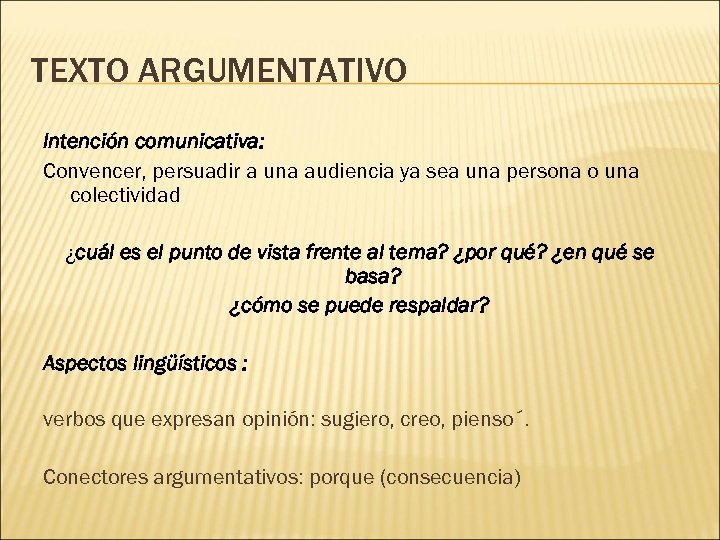 TEXTO ARGUMENTATIVO

Intención comunicativa:

Convencer, persuadir a una audiencia ya sea una persona o una colectividad

¿cuál es el punto de vista frente al tema? ¿por qué? ¿en qué se basa?
¿cómo se puede respaldar?

Aspectos lingüísticos :

verbos que expresan opinión: sugiero, creo, pienso´.

Conectores argumentativos: porque (consecuencia)